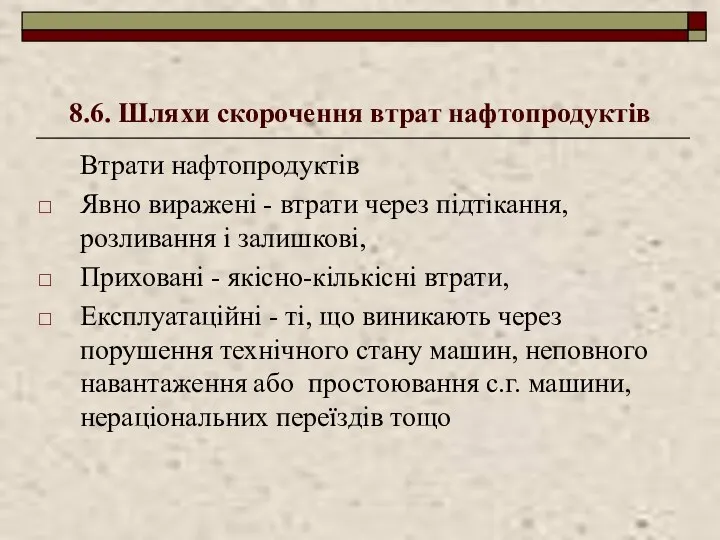 8.6. Шляхи скорочення втрат нафтопродуктів

Втрати нафтопродуктів

□ Явно виражені - втрати через підтікання, розливання і залишкові,

□ Приховані - якісно-кількісні втрати,

□ Експлуатаційні - ті, що виникають через порушення технічного стану машин, неповного навантаження або простоювання с.г. машини, нераціональних переїздів тощо